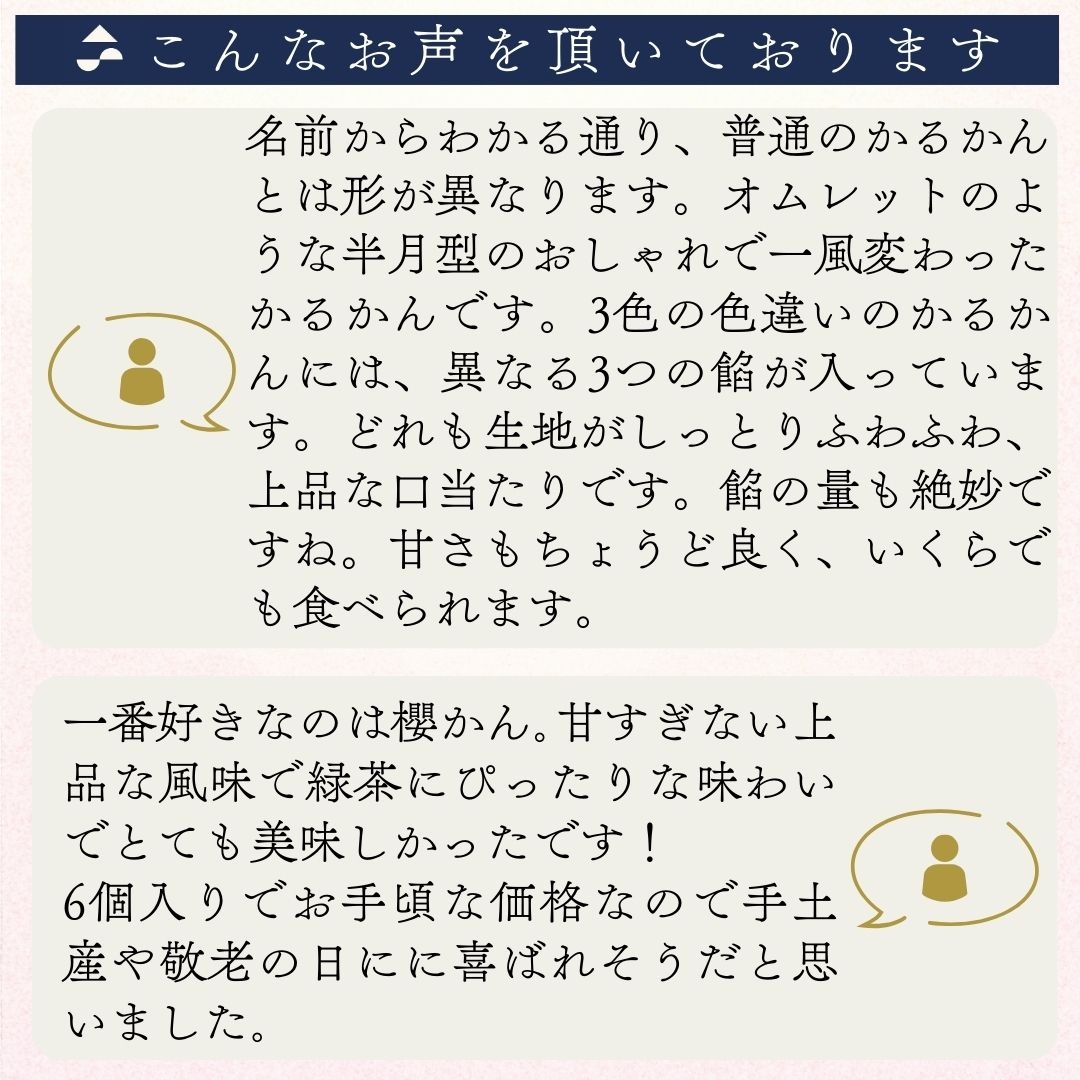 こんなお声を頂いております

名前からわかる通り、普通のかるかんとは形が異なります。オムレットのような半月型のおしゃれで一風変わったかるかんです。3色の色違いのかるかんには、異なる3つの餡が入っています。どれも生地がしっとりふわふわ、上品な口当たりです。餡の量も絶妙ですね。甘さもちょうど良く、いくらでも食べられます。

一番好きなのは櫻かん。甘すぎない上品な風味で緑茶にぴったりな味わいでとても美味しかったです！
6個入りでお手頃な価格なので手土産や敬老の日にに喜ばれそうだと思いました。